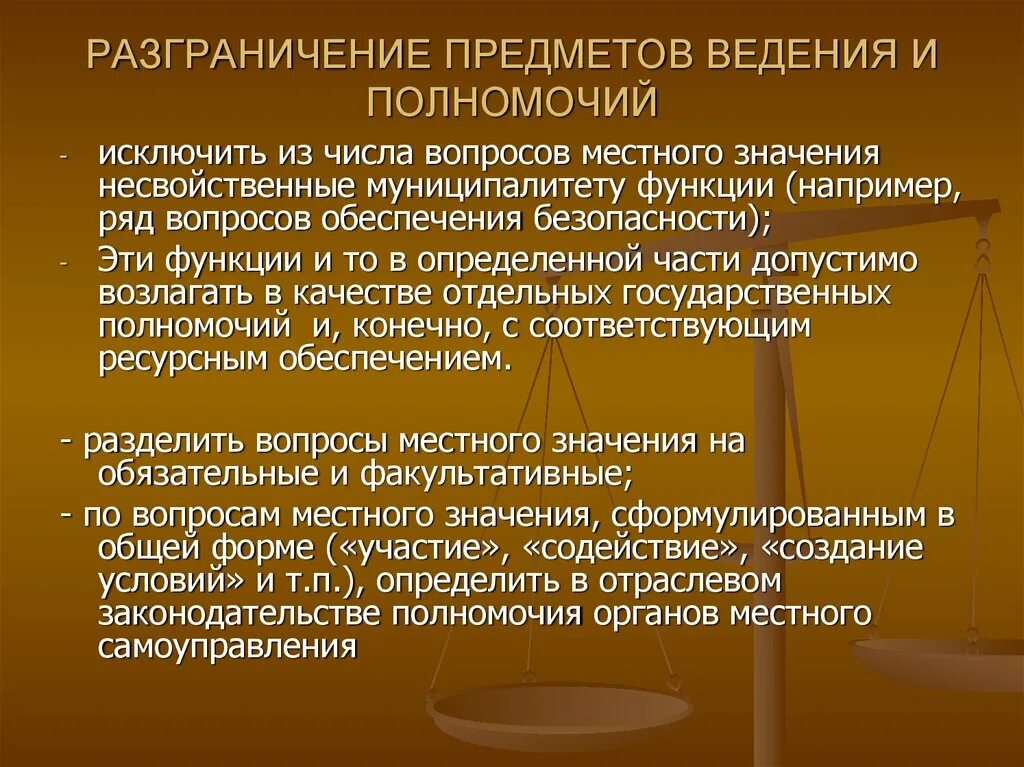 РАЗГРАНИЧЕНИЕ ПРЕДМЕТОВ ВЕДЕНИЯ И ПОЛНОМОЧИЙ

- исключить из числа вопросов местного значения несвойственные муниципалитету функции (например, ряд вопросов обеспечения безопасности);
- Эти функции и то в определенной части допустимо возлагать в качестве отдельных государственных полномочий и, конечно, с соответствующим ресурсным обеспечением.

- разделить вопросы местного значения на обязательные и факультативные;
- по вопросам местного значения, сформулированным в общей форме («участие», «содействие», «создание условий» и т.п.), определить в отраслевом законодательстве полномочия органов местного самоуправления